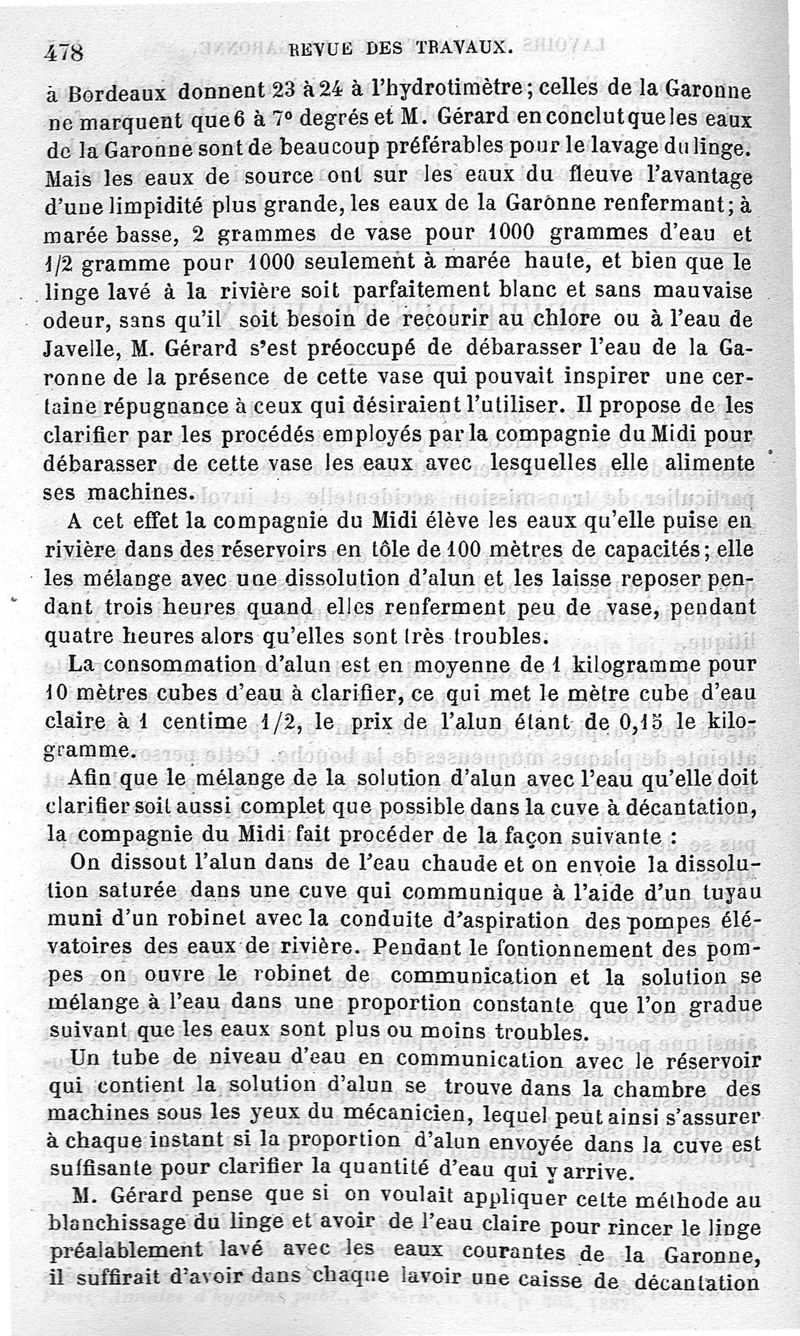 478 REVUE DES TRAVAUX.

à Bordeaux donnent 23 à 24 à l'hydrotimètre; celles de la Garonne ne marquent que 6 à 7° degrés et M. Gérard en conclut que les eaux de la Garonne sont de beaucoup préférables pour le lavage du linge. Mais les eaux de source ont sur les eaux du fleuve l'avantage d'une limpidité plus grande, les eaux de la Garonne renfermant; à marée basse, 2 grammes de vase pour 1000 grammes d'eau et 1/2 gramme pour 1000 seulement à marée haute, et bien que le linge lavé à la rivière soit parfaitement blanc et sans mauvaise odeur, sans qu'il soit besoin de recourir au chlore ou à l'eau de Javelle, M. Gérard s'est préoccupé de débarasser l'eau de la Garonne de la présence de cette vase qui pouvait inspirer une certaine répugnance à ceux qui désiraient l'utiliser. Il propose de les clarifier par les procédés employés par la compagnie du Midi pour débarasser de cette vase les eaux avec lesquelles elle alimente ses machines.

A cet effet la compagnie du Midi élève les eaux qu'elle puise en rivière dans des réservoirs en tôle de 100 mètres de capacités; elle les mélange avec une dissolution d'alun et les laisse reposer pendant trois heures quand elles renferment peu de vase, pendant quatre heures alors qu'elles sont très troubles.

La consommation d'alun est en moyenne de 1 kilogramme pour 10 mètres cubes d'eau à clarifier, ce qui met le mètre cube d'eau claire à 1 centime 1/2, le prix de l'alun étant de 0,15 le kilogramme.

Afin que le mélange de la solution d'alun avec l'eau qu'elle doit clarifier soit aussi complet que possible dans la cuve à décantation, la compagnie du Midi fait procéder de la façon suivante :

On dissout l'alun dans de l'eau chaude et on envoie la dissolution saturée dans une cuve qui communique à l'aide d'un tuyau muni d'un robinet avec la conduite d'aspiration des pompes élévatoires des eaux de rivière. Pendant le fontionnement des pompes on ouvre le robinet de communication et la solution se mélange à l'eau dans une proportion constante que l'on gradue suivant que les eaux sont plus ou moins troubles.

Un tube de niveau d'eau en communication avec le réservoir qui contient la solution d'alun se trouve dans la chambre des machines sous les yeux du mécanicien, lequel peut ainsi s'assurer à chaque instant si la proportion d'alun envoyée dans la cuve est suffisante pour clarifier la quantité d'eau qui y arrive.

M. Gérard pense que si on voulait appliquer cette méthode au blanchissage du linge et avoir de l'eau claire pour rincer le linge préalablement lavé avec les eaux courantes de la Garonne, il suffirait d'avoir dans chaque lavoir une caisse de décantation